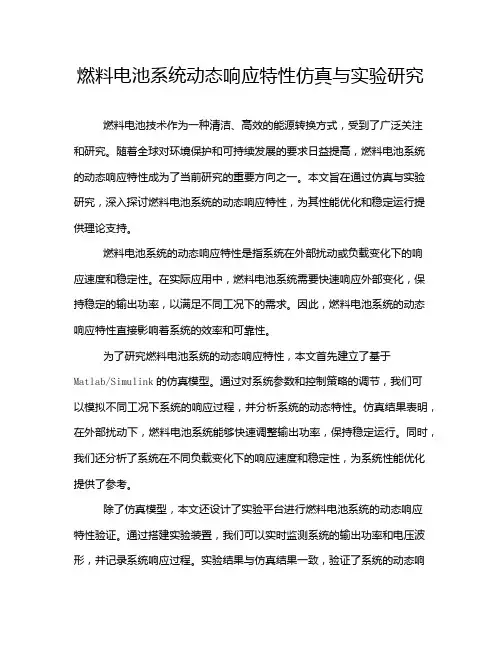 燃料电池系统动态响应特性仿真与实验研究

燃料电池技术作为一种清洁、高效的能源转换方式，受到了广泛关注和研究。随着全球对环境保护和可持续发展的要求日益提高，燃料电池系统的动态响应特性成为了当前研究的重要方向之一。本文旨在通过仿真与实验研究，深入探讨燃料电池系统的动态响应特性，为其性能优化和稳定运行提供理论支持。

燃料电池系统的动态响应特性是指系统在外部扰动或负载变化下的响应速度和稳定性。在实际应用中，燃料电池系统需要快速响应外部变化，保持稳定的输出功率，以满足不同工况下的需求。因此，燃料电池系统的动态响应特性直接影响着系统的效率和可靠性。

为了研究燃料电池系统的动态响应特性，本文首先建立了基于Matlab/Simulink的仿真模型。通过对系统参数和控制策略的调节，我们可以模拟不同工况下系统的响应过程，并分析系统的动态特性。仿真结果表明，在外部扰动下，燃料电池系统能够快速调整输出功率，保持稳定运行。同时，我们还分析了系统在不同负载变化下的响应速度和稳定性，为系统性能优化提供了参考。

除了仿真模型，本文还设计了实验平台进行燃料电池系统的动态响应特性验证。通过搭建实验装置，我们可以实时监测系统的输出功率和电压波形，并记录系统响应过程。实验结果与仿真结果一致，验证了系统的动态响